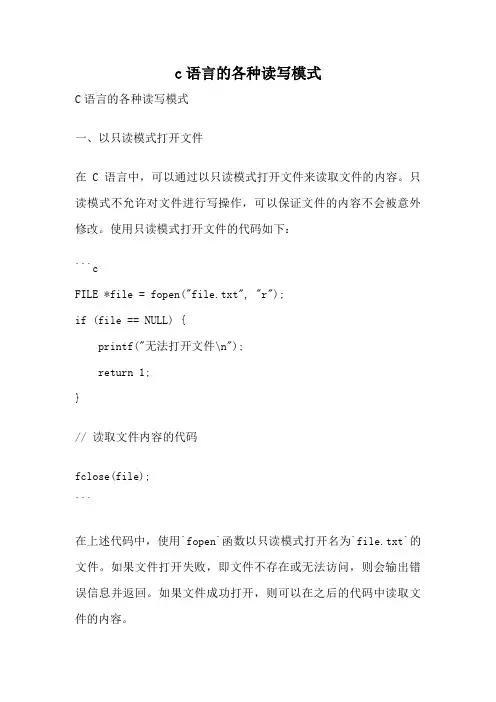 c语言的各种读写模式

C语言的各种读写模式

一、以只读模式打开文件

在 C 语言中，可以通过以只读模式打开文件来读取文件的内容。只读模式不允许对文件进行写操作，可以保证文件的内容不会被意外修改。使用只读模式打开文件的代码如下：

```c

FILE *file = fopen("file.txt", "r");

if (file == NULL) {

    printf("无法打开文件\n");

    return 1;

}

// 读取文件内容的代码

fclose(file);
```

在上述代码中，使用`fopen`函数以只读模式打开名为`file.txt`的文件。如果文件打开失败，即文件不存在或无法访问，则会输出错误信息并返回。如果文件成功打开，则可以在之后的代码中读取文件的内容。